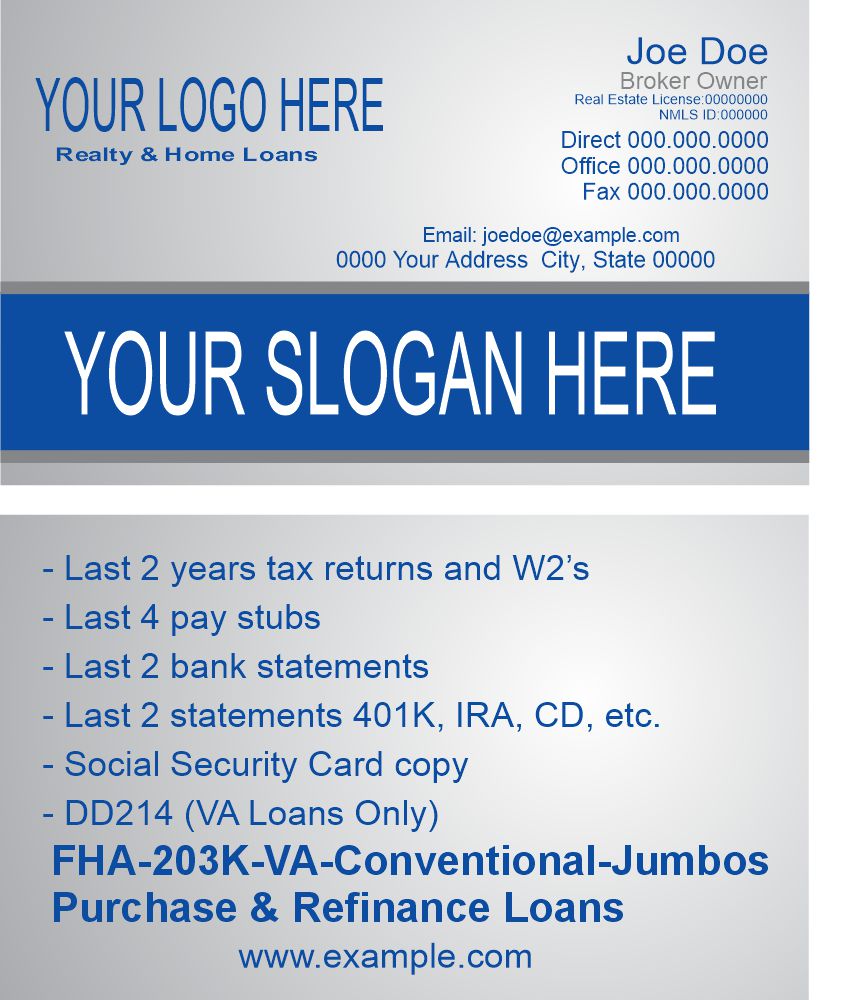 YOUR LOGO HERE
Realty & Home Loans

Joe Doe
Broker Owner
Real Estate License:00000000
NMLS ID:000000
Direct 000.000.0000
Office 000.000.0000
Fax 000.000.0000

Email: joedoe@example.com
0000 Your Address City, State 00000

YOUR SLOGAN HERE

- Last 2 years tax returns and W2's
- Last 4 pay stubs
- Last 2 bank statements
- Last 2 statements 401K, IRA, CD, etc.
- Social Security Card copy
- DD214 (VA Loans Only)

FHA-203K-VA-Conventional-Jumbos
Purchase & Refinance Loans
www.example.com